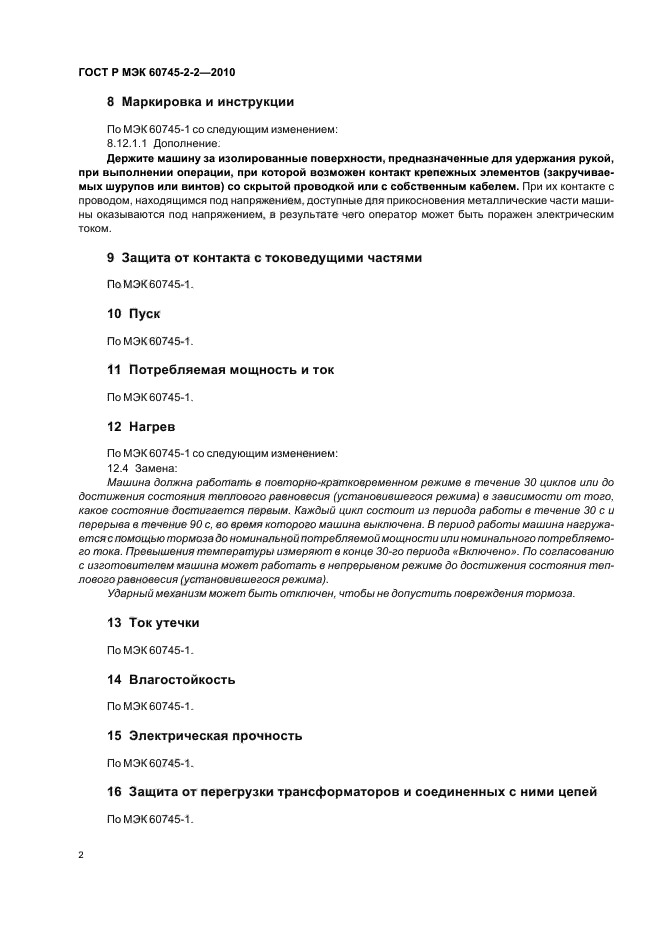 ГОСТ Р МЭК 60745-2-2—2010

8 Маркировка и инструкции

По МЭК 60745-1 со следующим изменением:

8.12.1.1 Дополнение:

Держите машину за изолированные поверхности, предназначенные для удержания рукой, при выполнении операции, при которой возможен контакт крепежных элементов (закручиваемых шурупов или винтов) со скрытой проводкой или с собственным кабелем. При их контакте с проводом, находящимся под напряжением, доступные для прикосновения металлические части машины оказываются под напряжением, в результате чего оператор может быть поражен электрическим током.

9 Защита от контакта с токоведущими частями

По МЭК 60745-1.

10 Пуск

По МЭК 60745-1.

11 Потребляемая мощность и ток

По МЭК 60745-1.

12 Нагрев

По МЭК 60745-1 со следующим изменением:

12.4 Замена:

Машина должна работать в повторно-кратковременном режиме в течение 30 циклов или до достижения состояния теплового равновесия (установившегося режима) в зависимости от того, какое состояние достигается первым. Каждый цикл состоит из периода работы в течение 30 с и перерыва в течение 90 с, во время которого машина выключена. В период работы машина нагружается с помощью тормоза до номинальной потребляемой мощности или номинального потребляемого тока. Превышения температуры измеряют в конце 30-го периода «Включено». По согласованию с изготовителем машина может работать в непрерывном режиме до достижения состояния теплового равновесия (установившегося режима).

Ударный механизм может быть отключен, чтобы не допустить повреждения тормоза.

13 Ток утечки

По МЭК 60745-1.

14 Влагостойкость

По МЭК 60745-1.

15 Электрическая прочность

По МЭК 60745-1.

16 Защита от перегрузки трансформаторов и соединенных с ними цепей

По МЭК 60745-1.

2